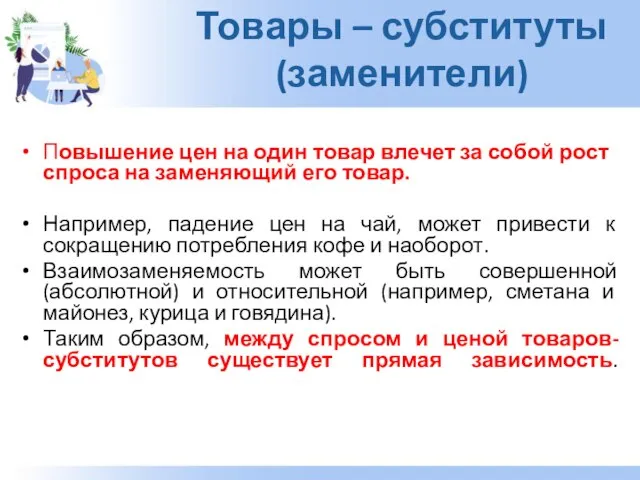 Товары – субституты (заменители)

• Повышение цен на один товар влечет за собой рост спроса на заменяющий его товар.

• Например, падение цен на чай, может привести к сокращению потребления кофе и наоборот.
• Взаимозаменяемость может быть совершенной (абсолютной) и относительной (например, сметана и майонез, курица и говядина).
• Таким образом, между спросом и ценой товаров-субститутов существует прямая зависимость.